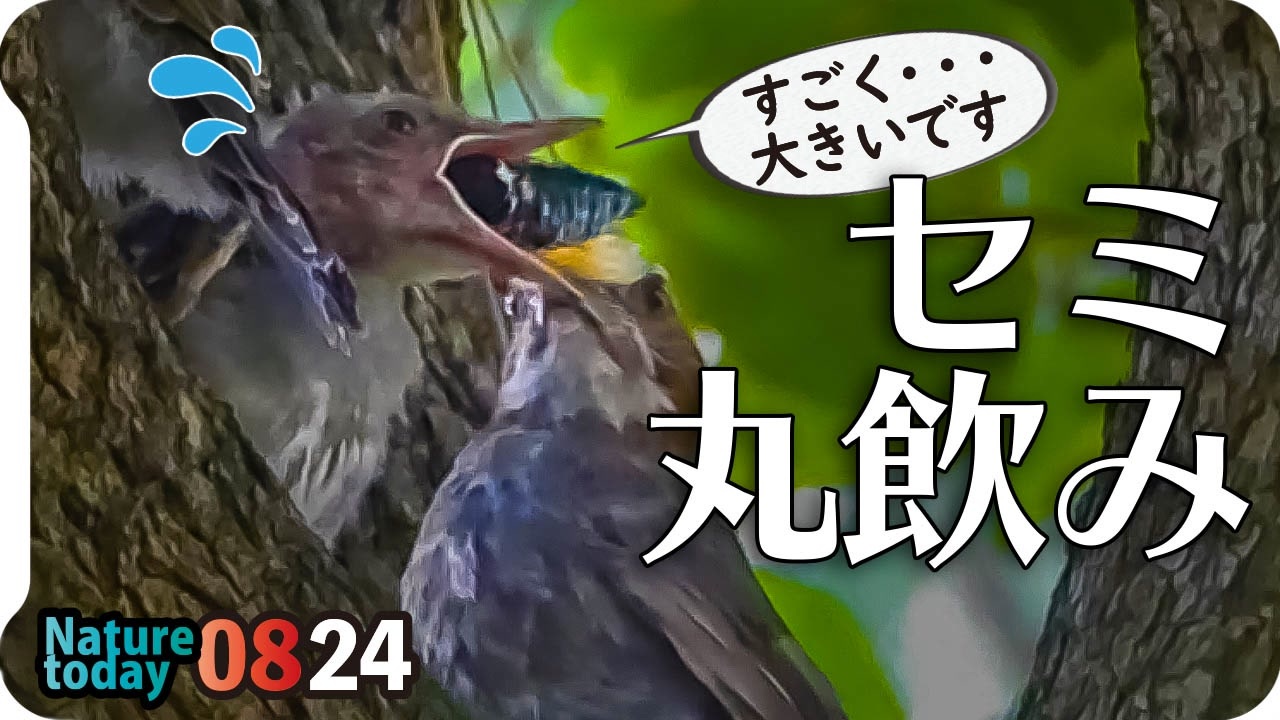 すごく・・・
大きいです

セミ
丸飲み

Nature today 0824